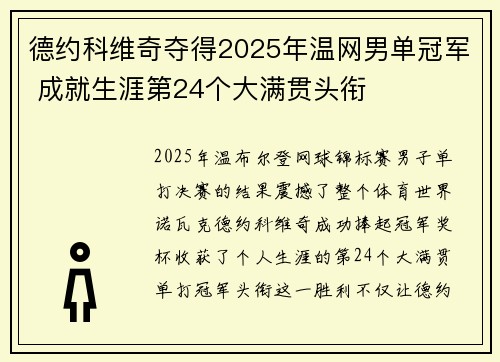 德约科维奇夺得2025年温网男单冠军 成就生涯第24个大满贯头衔

2025年温布尔登网球锦标赛男子单打决赛的结果震撼了整个体育世界诺瓦克德约科维奇成功捧起冠军奖杯收获了个人生涯的第24个大满贯单打冠军头衔这一胜利不仅让德约